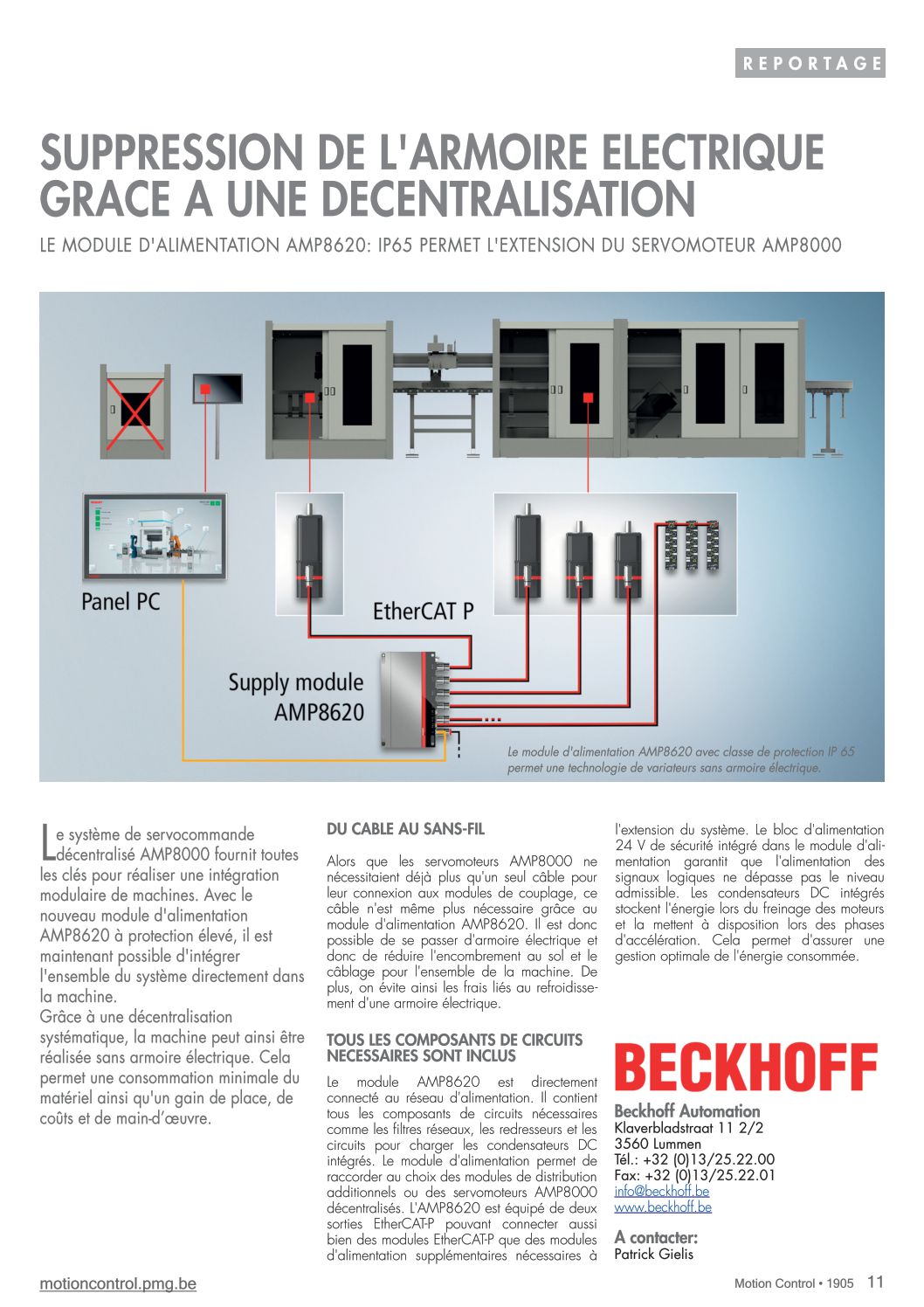 REPORTAGE

SUPPRESSION DE L'ARMOIRE ELECTRIQUE GRACE A UNE DECENTRALISATION

LE MODULE D'ALIMENTATION AMP8620: IP65 PERMET L'EXTENSION DU SERVOMOTEUR AMP8000

Panel PC

EtherCAT P

Supply module AMP8620

Le module d'alimentation AMP8620 avec classe de protection IP 65 permet une technologie de variateurs sans armoire électrique.

Le système de servocommande décentralisé AMP8000 fournit toutes les clés pour réaliser une intégration modulaire de machines. Avec le nouveau module d'alimentation AMP8620 à protection élevé, il est maintenant possible d'intégrer l'ensemble du système directement dans la machine.
Grâce à une décentralisation systématique, la machine peut ainsi être réalisée sans armoire électrique. Cela permet une consommation minimale du matériel ainsi qu'un gain de place, de coûts et de main-d'œuvre.

DU CABLE AU SANS-FIL

Alors que les servomoteurs AMP8000 ne nécessitaient déjà plus qu'un seul câble pour leur connexion aux modules de couplage, ce câble n'est même plus nécessaire grâce au module d'alimentation AMP8620. Il est donc possible de se passer d'armoire électrique et donc de réduire l'encombrement au sol et le câblage pour l'ensemble de la machine. De plus, on évite ainsi les frais liés au refroidissement d'une armoire électrique.

TOUS LES COMPOSANTS DE CIRCUITS NECESSAIRES SONT INCLUS

Le module AMP8620 est directement connecté au réseau d'alimentation. Il contient tous les composants de circuits nécessaires comme les filtres réseaux, les redresseurs et les circuits pour charger les condensateurs DC intégrés. Le module d'alimentation permet de raccorder au choix des modules de distribution additionnels ou des servomoteurs AMP8000 décentralisés. L'AMP8620 est équipé de deux sorties EtherCAT-P pouvant connecter aussi bien des modules EtherCAT-P que des modules d'alimentation supplémentaires nécessaires à l'extension du système. Le bloc d'alimentation 24 V de sécurité intégré dans le module d'alimentation garantit que l'alimentation des signaux logiques ne dépasse pas le niveau admissible. Les condensateurs DC intégrés stockent l'énergie lors du freinage des moteurs et la mettent à disposition lors des phases d'accélération. Cela permet d'assurer une gestion optimale de l'énergie consommée.

BECKHOFF

Beckhoff Automation
Klaverbladstraat 11 2/2
3560 Lummen
Tél.: +32 (0)13/25.22.00
Fax: +32 (0)13/25.22.01
info@beckhoff.be
www.beckhoff.be

A contacter:
Patrick Gielis

motioncontrol.pmg.be

Motion Control • 1905 11